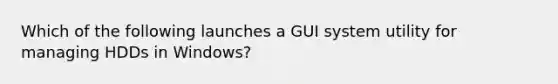 Which of the following launches a GUI system utility for managing HDDs in Windows?